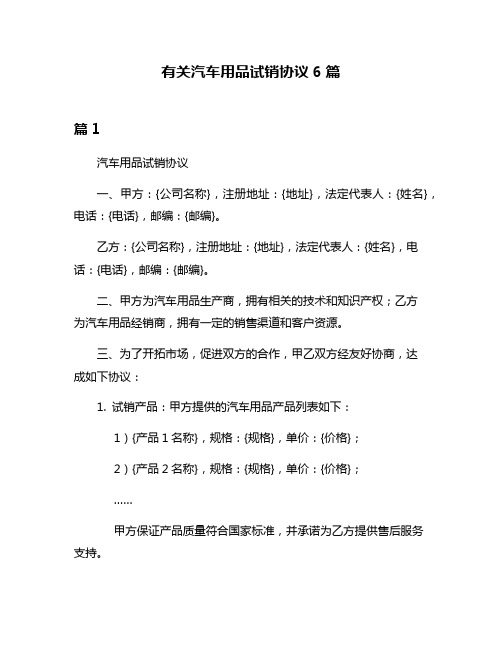 有关汽车用品试销协议 6 篇

篇 1

汽车用品试销协议

一、甲方：{公司名称}，注册地址：{地址}，法定代表人：{姓名}，电话：{电话}，邮编：{邮编}。

乙方：{公司名称}，注册地址：{地址}，法定代表人：{姓名}，电话：{电话}，邮编：{邮编}。

二、甲方为汽车用品生产商，拥有相关的技术和知识产权；乙方为汽车用品经销商，拥有一定的销售渠道和客户资源。

三、为了开拓市场，促进双方的合作，甲乙双方经友好协商，达成如下协议：

1. 试销产品：甲方提供的汽车用品产品列表如下：

1）{产品 1 名称}，规格：{规格}，单价：{价格}；

2）{产品 2 名称}，规格：{规格}，单价：{价格}；

……

甲方保证产品质量符合国家标准，并承诺为乙方提供售后服务支持。